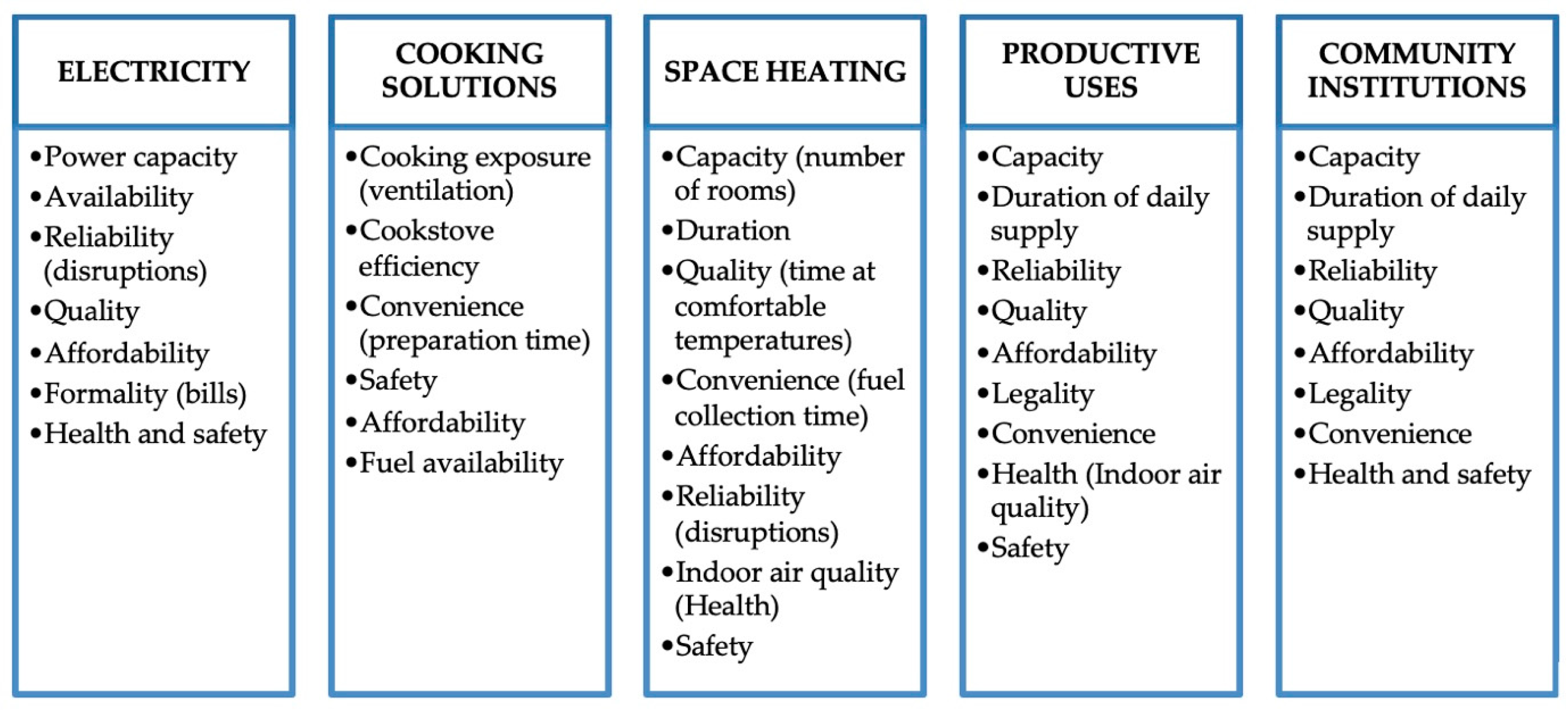 ELECTRICITY

• Power capacity
• Availability
• Reliability (disruptions)
• Quality
• Affordability
• Formality (bills)
• Health and safety

COOKING SOLUTIONS

• Cooking exposure (ventilation)
• Cookstove efficiency
• Convenience (preparation time)
• Safety
• Affordability
• Fuel availability

SPACE HEATING

• Capacity (number of rooms)
• Duration
• Quality (time at comfortable temperatures)
• Convenience (fuel collection time)
• Affordability
• Reliability (disruptions)
• Indoor air quality (Health)
• Safety

PRODUCTIVE USES

• Capacity
• Duration of daily supply
• Reliability
• Quality
• Affordability
• Legality
• Convenience
• Health (Indoor air quality)
• Safety

COMMUNITY INSTITUTIONS

• Capacity
• Duration of daily supply
• Reliability
• Quality
• Affordability
• Legality
• Convenience
• Health and safety